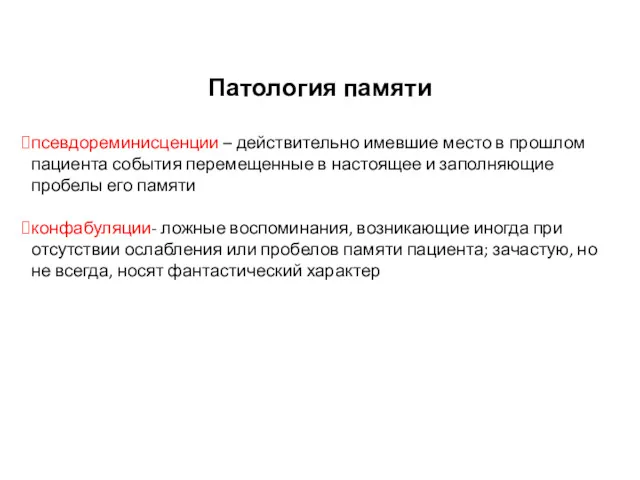 Патология памяти

псевдореминисценции – действительно имевшие место в прошлом пациента события перемещенные в настоящее и заполняющие пробелы его памяти

конфабуляции- ложные воспоминания, возникающие иногда при отсутствии ослабления или пробелов памяти пациента; зачастую, но не всегда, носят фантастический характер